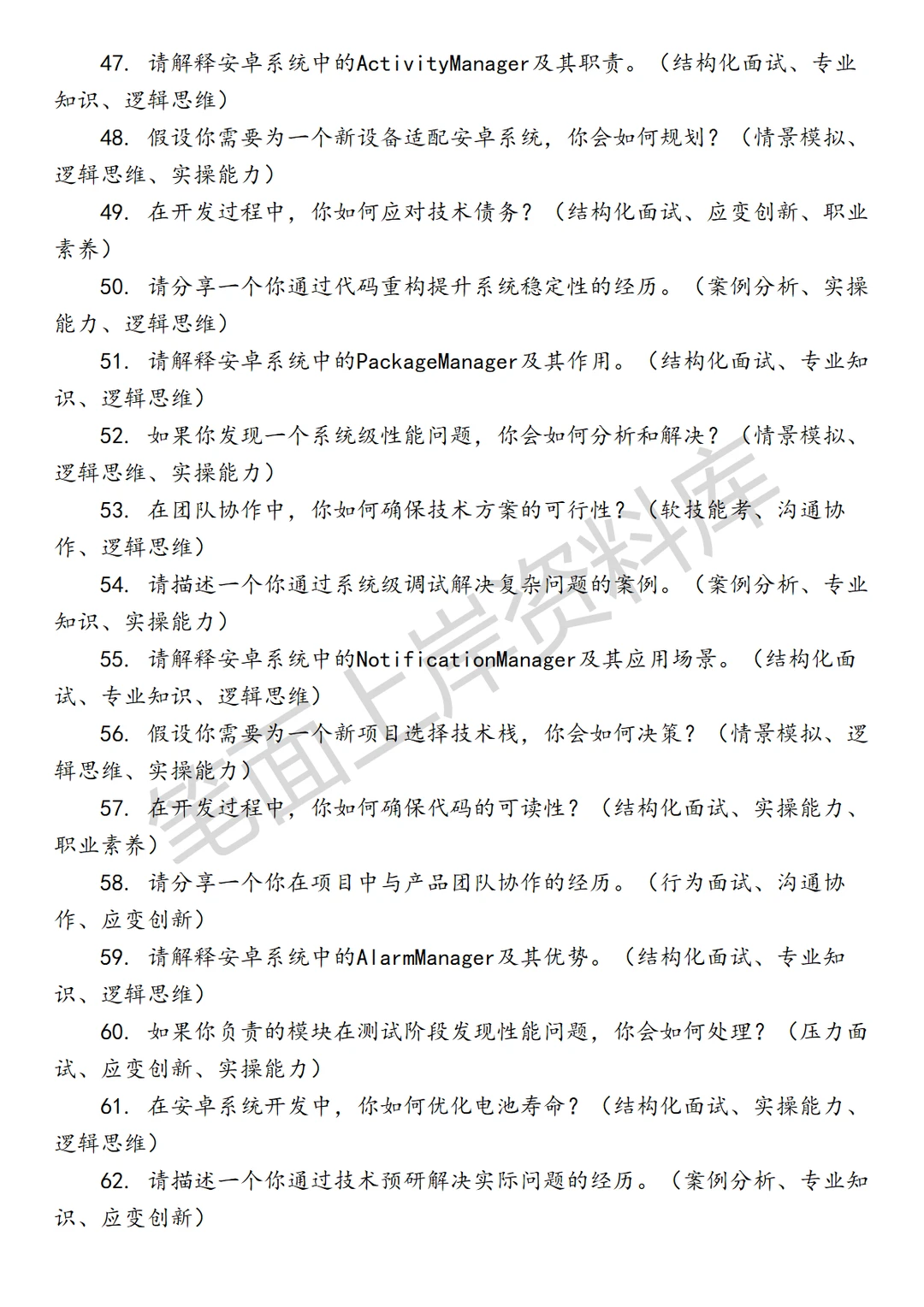 47. 请解释安卓系统中的ActivityManager及其职责。（结构化面试、专业知识、逻辑思维）

48. 假设你需要为一个新设备适配安卓系统，你会如何规划？（情景模拟、逻辑思维、实操能力）

49. 在开发过程中，你如何应对技术债务？（结构化面试、应变创新、职业素养）

50. 请分享一个你通过代码重构提升系统稳定性的经历。（案例分析、实操能力、逻辑思维）

51. 请解释安卓系统中的PackageManager及其作用。（结构化面试、专业知识、逻辑思维）

52. 如果你发现一个系统级性能问题，你会如何分析和解决？（情景模拟、逻辑思维、实操能力）

53. 在团队协作中，你如何确保技术方案的可行性？（软技能考、沟通协作、逻辑思维）

54. 请描述一个你通过系统级调试解决复杂问题的案例。（案例分析、专业知识、实操能力）

55. 请解释安卓系统中的NotificationManager及其应用场景。（结构化面试、专业知识、逻辑思维）

56. 假设你需要为一个新项目选择技术栈，你会如何决策？（情景模拟、逻辑思维、实操能力）

57. 在开发过程中，你如何确保代码的可读性？（结构化面试、实操能力、职业素养）

58. 请分享一个你在项目中与产品团队协作的经历。（行为面试、沟通协作、应变创新）

59. 请解释安卓系统中的AlarmManager及其优势。（结构化面试、专业知识、逻辑思维）

60. 如果你负责的模块在测试阶段发现性能问题，你会如何处理？（压力面试、应变创新、实操能力）

61. 在安卓系统开发中，你如何优化电池寿命？（结构化面试、实操能力、逻辑思维）

62. 请描述一个你通过技术预研解决实际问题的经历。（案例分析、专业知识、应变创新）

笔面上岸资料库